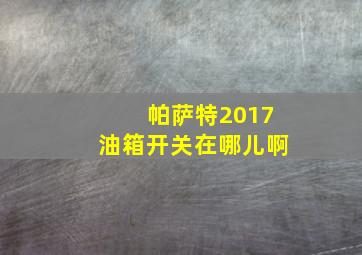 帕萨特2017
油箱开关在哪儿啊